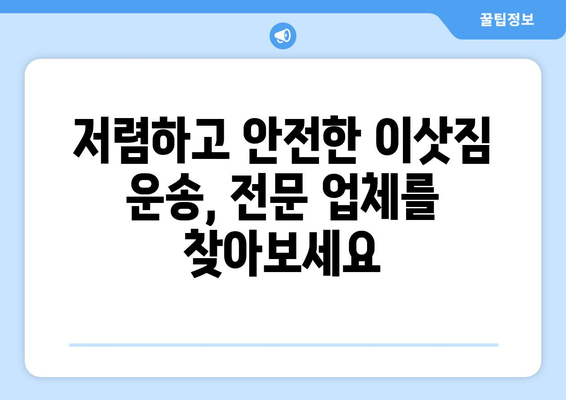 꿀팁정보

저렴하고 안전한 이삿짐 운송, 전문 업체를 찾아보세요